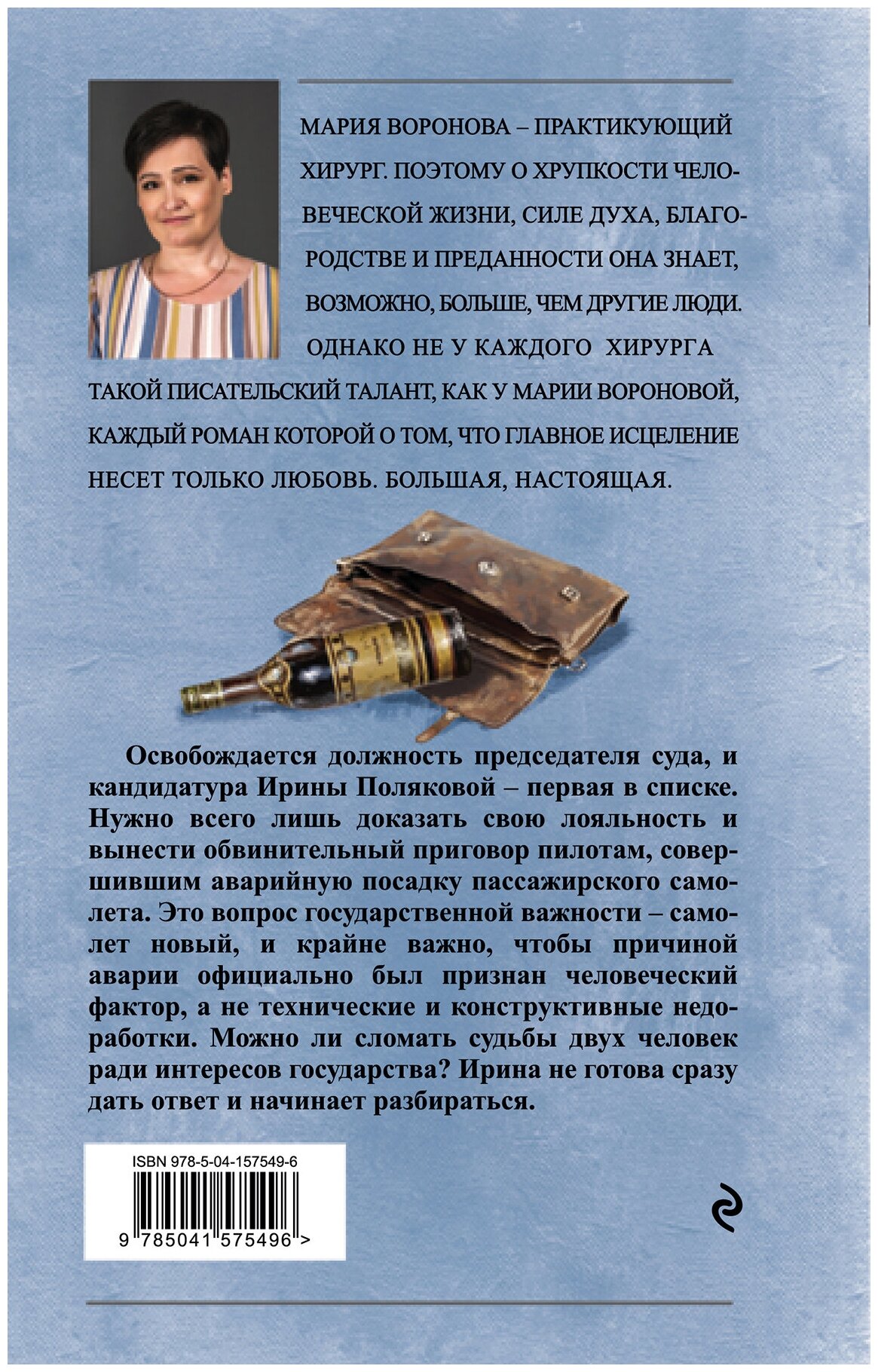 МАРИЯ ВОРОНОВА – ПРАКТИКУЮЩИЙ ХИРУРГ. ПОЭТОМУ О ХРУПКОСТИ ЧЕЛОВЕЧЕСКОЙ ЖИЗНИ, СИЛЕ ДУХА, БЛАГОРОДСТВЕ И ПРЕДАННОСТИ ОНА ЗНАЕТ, ВОЗМОЖНО, БОЛЬШЕ, ЧЕМ ДРУГИЕ ЛЮДИ. ОДНАКО НЕ У КАЖДОГО ХИРУРГА ТАКОЙ ПИСАТЕЛЬСКИЙ ТАЛАНТ, КАК У МАРИИ ВОРОНОВОЙ, КАЖДЫЙ РОМАН КОТОРОЙ О ТОМ, ЧТО ГЛАВНОЕ ИСЦЕЛЕНИЕ НЕСЕТ ТОЛЬКО ЛЮБОВЬ. БОЛЬШАЯ, НАСТОЯЩАЯ.

Освобождается должность председателя суда, и кандидатура Ирины Поляковой – первая в списке. Нужно всего лишь доказать свою лояльность и вынести обвинительный приговор пилотам, совершившим аварийную посадку пассажирского самолета. Это вопрос государственной важности – самолет новый, и крайне важно, чтобы причиной аварии официально был признан человеческий фактор, а не технические и конструктивные недоработки. Можно ли сломать судьбы двух человек ради интересов государства? Ирина не готова сразу дать ответ и начинает разбираться.

ISBN 978-5-04-157549-6

9 785041 575496 >